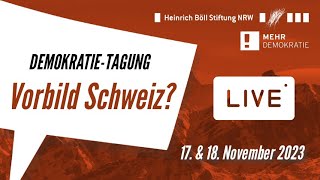 Heinrich Böll Stiftung NRW

MEHR DEMOKRATIE

DEMOKRATIE-TAGUNG

Vorbild Schweiz?

LIVE

17. & 18. November 2023